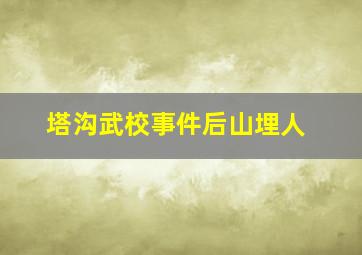 塔沟武校事件后山埋人